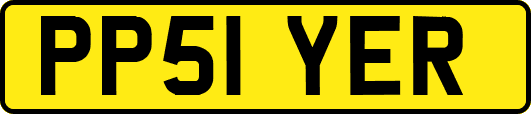 PP51 YER